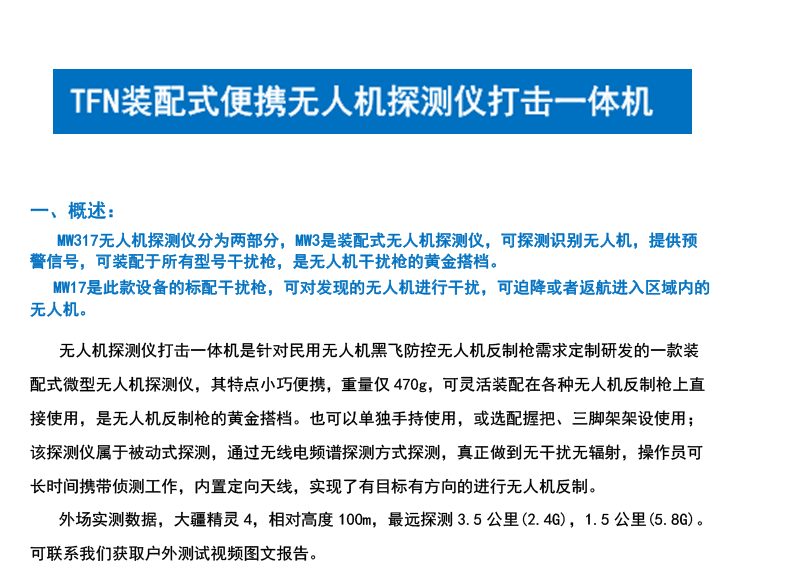 TFN装配式便携无人机探测仪打击一体机

一、概述：

MW317无人机探测仪分为两部分，MW3是装配式无人机探测仪，可探测识别无人机，提供预警信号，可装配于所有型号干扰枪，是无人机干扰枪的黄金搭档。

MW17是此款设备的标配干扰枪，可对发现的无人机进行干扰，可迫降或者返航进入区域内的无人机。

无人机探测仪打击一体机是针对民用无人机黑飞防控无人机反制枪需求定制研发的一款装配式微型无人机探测仪，其特点小巧便携，重量仅470g，可灵活装配在各种无人机反制枪上直接使用，是无人机反制枪的黄金搭档。也可以单独手持使用，或选配握把、三脚架架设使用；该探测仪属于被动式探测，通过无线电频谱探测方式探测，真正做到无干扰无辐射，操作员可长时间携带侦测工作，内置定向天线，实现了有目标有方向的进行无人机反制。

外场实测数据，大疆精灵4，相对高度100m，最远探测3.5公里(2.4G)，1.5公里(5.8G)。可联系我们获取户外测试视频图文报告。